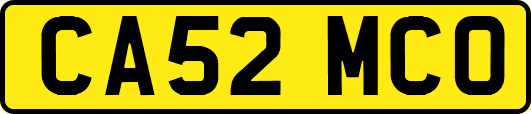 CA52 MCO